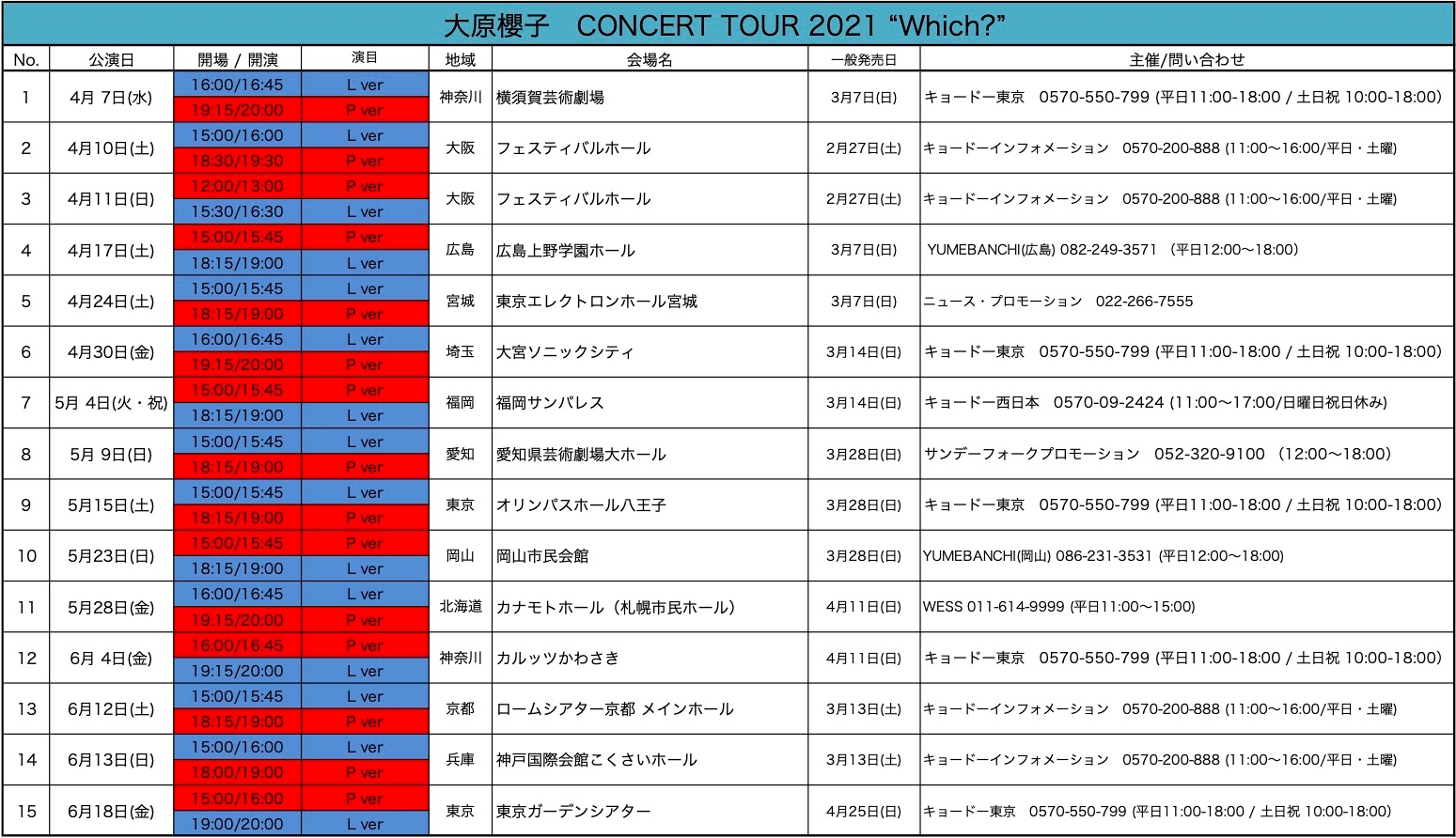 大原櫻子　CONCERT TOUR 2021 “Which?”

| No. | 公演日 | 開場 / 開演 | 演目 | 地域 | 会場名 | 一般発売日 | 主催/問い合わせ |
|---|---|---|---|---|---|---|---|
| 1 | 4月 7日(水) | 16:00/16:45 | L ver | 神奈川 | 横須賀芸術劇場 | 3月7日(日) | キョードー東京　0570-550-799 (平日11:00-18:00 / 土日祝 10:00-18:00) |
| | | 19:15/20:00 | P ver | | | | |
| 2 | 4月10日(土) | 15:00/16:00 | L ver | 大阪 | フェスティバルホール | 2月27日(土) | キョードーインフォメーション　0570-200-888 (11:00〜16:00/平日・土曜) |
| | | 18:30/19:30 | P ver | | | | |
| 3 | 4月11日(日) | 12:00/13:00 | P ver | 大阪 | フェスティバルホール | 2月27日(土) | キョードーインフォメーション　0570-200-888 (11:00〜16:00/平日・土曜) |
| | | 15:30/16:30 | L ver | | | | |
| 4 | 4月17日(土) | 15:00/15:45 | P ver | 広島 | 広島上野学園ホール | 3月7日(日) | YUMEBANCHI(広島) 082-249-3571　(平日12:00〜18:00) |
| | | 18:15/19:00 | L ver | | | | |
| 5 | 4月24日(土) | 15:00/15:45 | L ver | 宮城 | 東京エレクトロンホール宮城 | 3月7日(日) | ニュース・プロモーション　022-266-7555 |
| | | 18:15/19:00 | P ver | | | | |
| 6 | 4月30日(金) | 16:00/16:45 | L ver | 埼玉 | 大宮ソニックシティ | 3月14日(日) | キョードー東京　0570-550-799 (平日11:00-18:00 / 土日祝 10:00-18:00) |
| | | 19:15/20:00 | P ver | | | | |
| 7 | 5月 4日(火・祝) | 15:00/15:45 | P ver | 福岡 | 福岡サンパレス | 3月14日(日) | キョードー西日本　0570-09-2424 (11:00〜17:00/日曜日祝日休み) |
| | | 18:15/19:00 | L ver | | | | |
| 8 | 5月 9日(日) | 15:00/15:45 | L ver | 愛知 | 愛知県芸術劇場大ホール | 3月28日(日) | サンデーフォークプロモーション　052-320-9100　(12:00〜18:00) |
| | | 18:15/19:00 | P ver | | | | |
| 9 | 5月15日(土) | 15:00/15:45 | L ver | 東京 | オリンパスホール八王子 | 3月28日(日) | キョードー東京　0570-550-799 (平日11:00-18:00 / 土日祝 10:00-18:00) |
| | | 18:15/19:00 | P ver | | | | |
| 10 | 5月23日(日) | 15:00/15:45 | P ver | 岡山 | 岡山市民会館 | 3月28日(日) | YUMEBANCHI(岡山) 086-231-3531 (平日12:00〜18:00) |
| | | 18:15/19:00 | L ver | | | | |
| 11 | 5月28日(金) | 16:00/16:45 | L ver | 北海道 | カナモトホール（札幌市民ホール） | 4月11日(日) | WESS 011-614-9999 (平日11:00〜15:00) |
| | | 19:15/20:00 | P ver | | | | |
| 12 | 6月 4日(金) | 16:00/16:45 | P ver | 神奈川 | カルッツかわさき | 4月11日(日) | キョードー東京　0570-550-799 (平日11:00-18:00 / 土日祝 10:00-18:00) |
| | | 19:15/20:00 | L ver | | | | |
| 13 | 6月12日(土) | 15:00/15:45 | L ver | 京都 | ロームシアター京都 メインホール | 3月13日(土) | キョードーインフォメーション　0570-200-888 (11:00〜16:00/平日・土曜) |
| | | 18:15/19:00 | P ver | | | | |
| 14 | 6月13日(日) | 15:00/16:00 | L ver | 兵庫 | 神戸国際会館こくさいホール | 3月13日(土) | キョードーインフォメーション　0570-200-888 (11:00〜16:00/平日・土曜) |
| | | 18:00/19:00 | P ver | | | | |
| 15 | 6月18日(金) | 15:00/16:00 | P ver | 東京 | 東京ガーデンシアター | 4月25日(日) | キョードー東京　0570-550-799 (平日11:00-18:00 / 土日祝 10:00-18:00) |
| | | 19:00/20:00 | L ver | | | | |